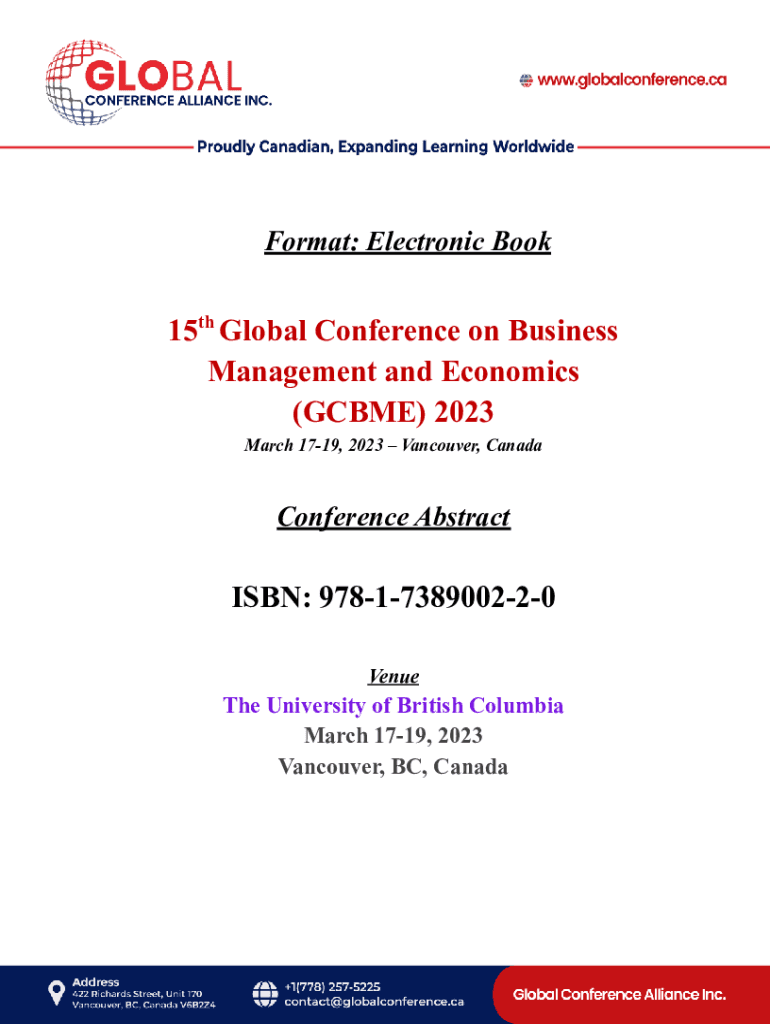 GLOBAL
CONFERENCE ALLIANCE INC.

www.globalconference.ca

Proudly Canadian, Expanding Learning Worldwide

Format: Electronic Book

15$^{th}$ Global Conference on Business Management and Economics (GCBME) 2023

March 17-19, 2023 – Vancouver, Canada

Conference Abstract

ISBN: 978-1-7389002-2-0

Venue

The University of British Columbia

March 17-19, 2023

Vancouver, BC, Canada

Address
422 Richards Street, Unit 170
Vancouver, BC, Canada V6B2Z4

+1(778) 257-5225
contact@globalconference.ca

Global Conference Alliance Inc.